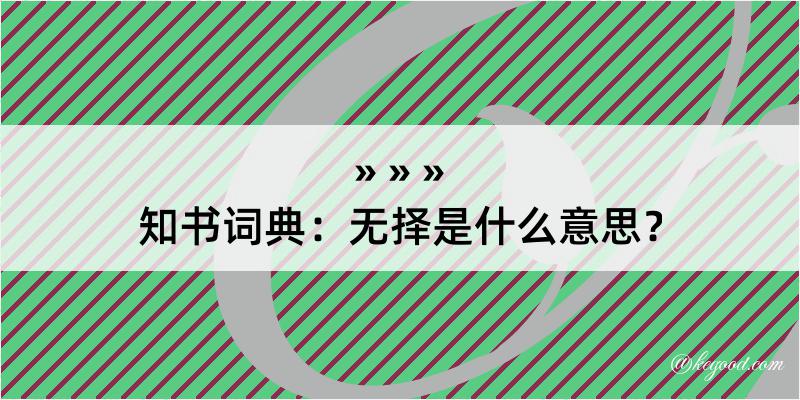 » » »
知书词典：无择是什么意思？

@kegood.com